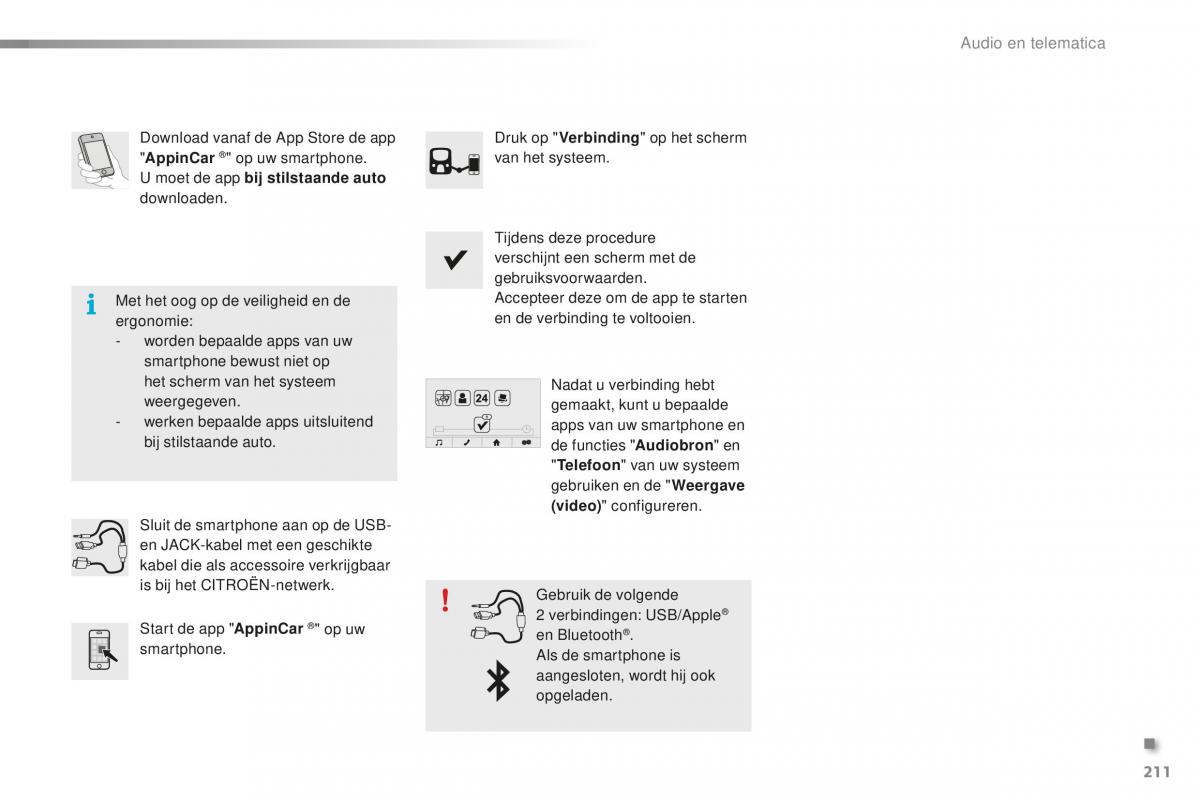 Audio en telematica

Download vanaf de App Store de app "AppinCar ®" op uw smartphone.
U moet de app bij stilstaande auto downloaden.

Met het oog op de veiligheid en de ergonomie:
- worden bepaalde apps van uw smartphone bewust niet op het scherm van het systeem weergegeven.
- werken bepaalde apps uitsluitend bij stilstaande auto.

Sluit de smartphone aan op de USB- en JACK-kabel met een geschikte kabel die als accessoire verkrijgbaar is bij het CITROËN-netwerk.

Start de app "AppinCar ®" op uw smartphone.

Druk op "Verbinding" op het scherm van het systeem.

Tijdens deze procedure verschijnt een scherm met de gebruiksvoorwaarden.
Accepteer deze om de app te starten en de verbinding te voltooien.

24

Nadat u verbinding hebt gemaakt, kunt u bepaalde apps van uw smartphone en de functies "Audiobron" en "Telefoon" van uw systeem gebruiken en de "Weergave (video)" configureren.

Gebruik de volgende 2 verbindingen: USB/Apple® en Bluetooth®.
Als de smartphone is aangesloten, wordt hij ook opgeladen.

211